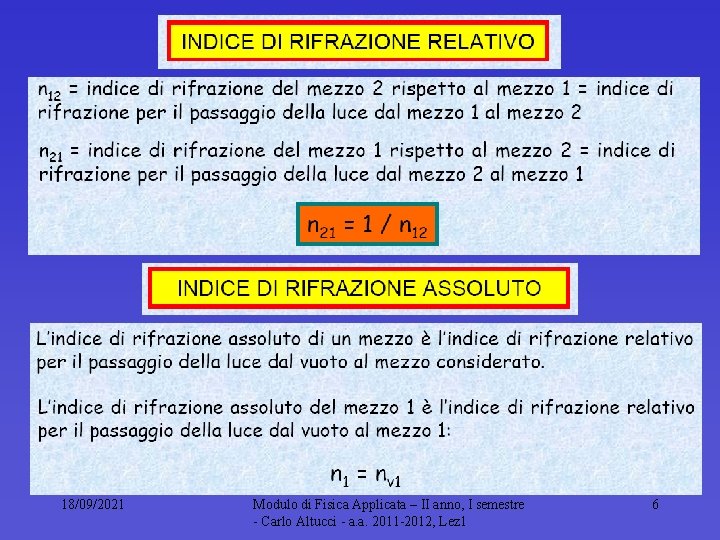 INDICE DI RIFRAZIONE RELATIVO

$n_{12}$ = indice di rifrazione del mezzo 2 rispetto al mezzo 1 = indice di rifrazione per il passaggio della luce dal mezzo 1 al mezzo 2

$n_{21}$ = indice di rifrazione del mezzo 1 rispetto al mezzo 2 = indice di rifrazione per il passaggio della luce dal mezzo 2 al mezzo 1

$n_{21} = 1 / n_{12}$

INDICE DI RIFRAZIONE ASSOLUTO

L'indice di rifrazione assoluto di un mezzo è l'indice di rifrazione relativo per il passaggio della luce dal vuoto al mezzo considerato.

L'indice di rifrazione assoluto del mezzo 1 è l'indice di rifrazione relativo per il passaggio della luce dal vuoto al mezzo 1:

$n_1 = n_{v1}$

18/09/2021

Modulo di Fisica Applicata – II anno, I semestre - Carlo Altucci - a.a. 2011-2012, Lez1

6